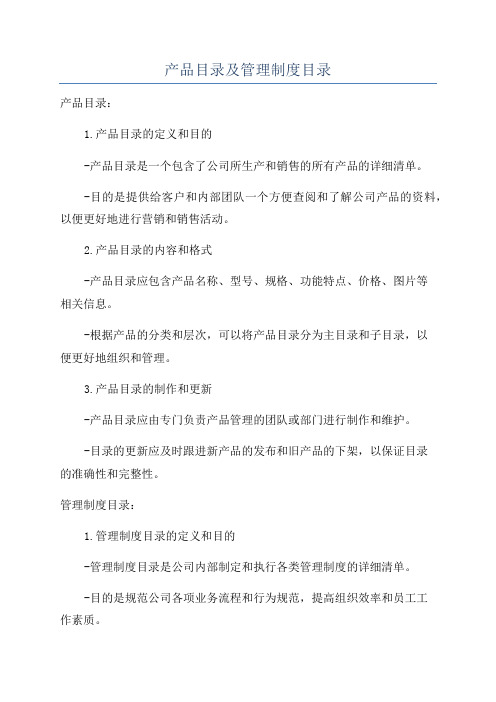 产品目录及管理制度目录

产品目录：

1.产品目录的定义和目的

-产品目录是一个包含了公司所生产和销售的所有产品的详细清单。

-目的是提供给客户和内部团队一个方便查阅和了解公司产品的资料，以便更好地进行营销和销售活动。

2.产品目录的内容和格式

-产品目录应包含产品名称、型号、规格、功能特点、价格、图片等相关信息。

-根据产品的分类和层次，可以将产品目录分为主目录和子目录，以便更好地组织和管理。

3.产品目录的制作和更新

-产品目录应由专门负责产品管理的团队或部门进行制作和维护。

-目录的更新应及时跟进新产品的发布和旧产品的下架，以保证目录的准确性和完整性。

管理制度目录：

1.管理制度目录的定义和目的

-管理制度目录是公司内部制定和执行各类管理制度的详细清单。

-目的是规范公司各项业务流程和行为规范，提高组织效率和员工工作素质。